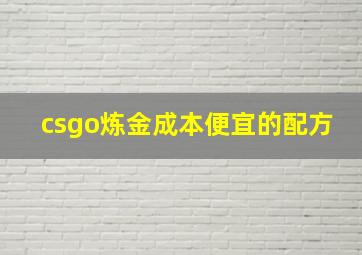 csgo炼金成本便宜的配方